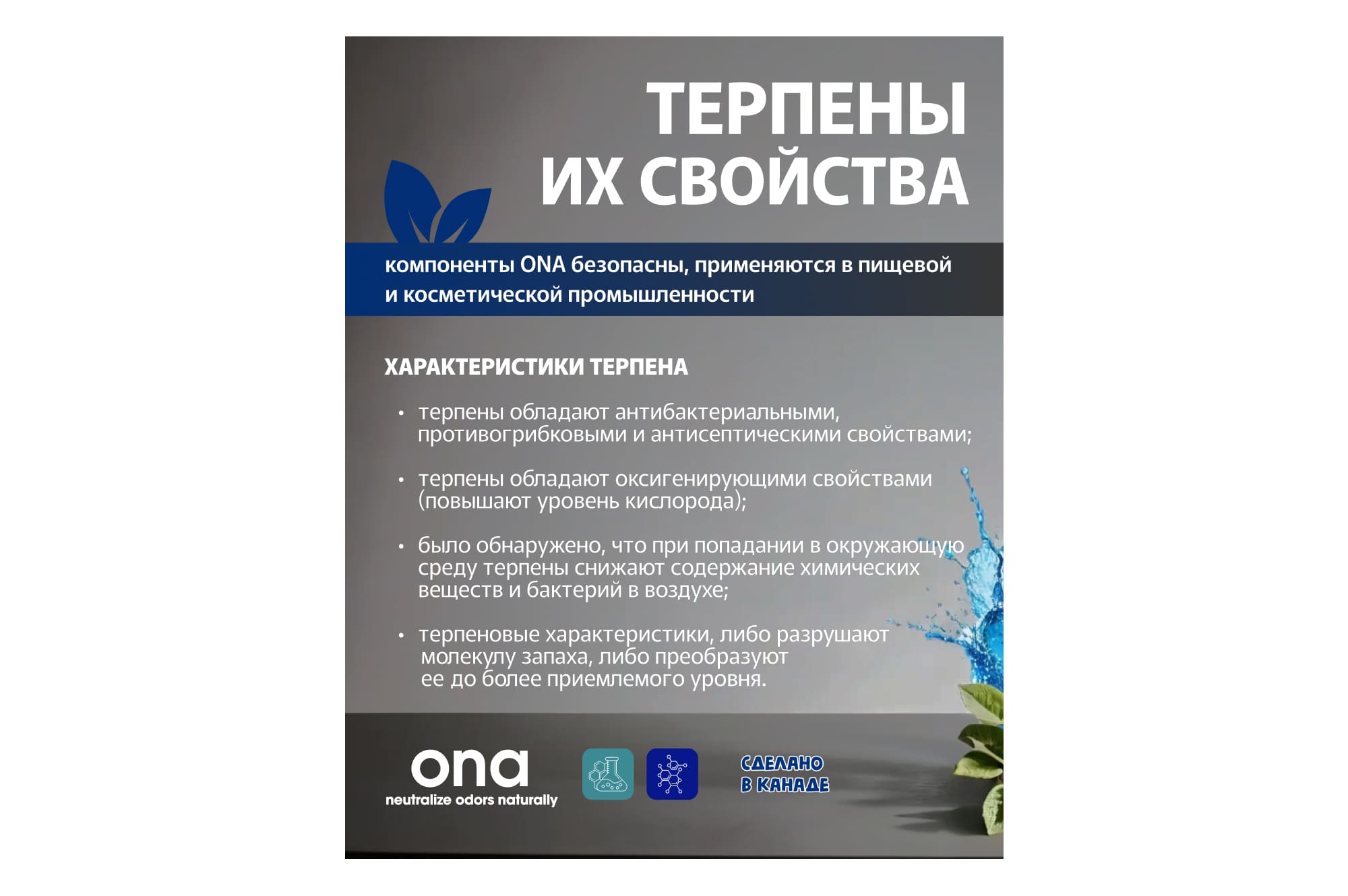 ТЕРПЕНЫ
ИХ СВОЙСТВА

компоненты ONA безопасны, применяются в пищевой и косметической промышленности

ХАРАКТЕРИСТИКИ ТЕРПЕНА

• терпены обладают антибактериальными, противогрибковыми и антисептическими свойствами;

• терпены обладают оксигенирующими свойствами (повышают уровень кислорода);

• было обнаружено, что при попадании в окружающую среду терпены снижают содержание химических веществ и бактерий в воздухе;

• терпеновые характеристики, либо разрушают молекулу запаха, либо преобразуют ее до более приемлемого уровня.

ona
neutralize odors naturally

СДЕЛАНО
В КАНАДЕ